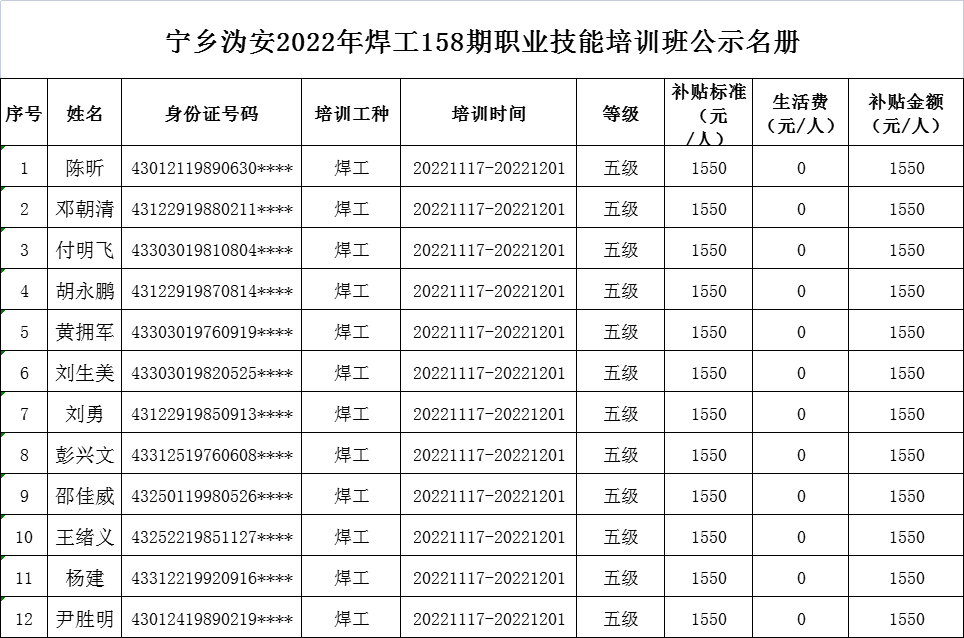 宁乡沩安2022年焊工158期职业技能培训班公示名册

| 序号 | 姓名 | 身份证号码 | 培训工种 | 培训时间 | 等级 | 补贴标准（元/人） | 生活费（元/人） | 补贴金额（元/人） |
|---|---|---|---|---|---|---|---|---|
| 1 | 陈昕 | 43012119890630**** | 焊工 | 20221117-20221201 | 五级 | 1550 | 0 | 1550 |
| 2 | 邓朝清 | 43122919880211**** | 焊工 | 20221117-20221201 | 五级 | 1550 | 0 | 1550 |
| 3 | 付明飞 | 43303019810804**** | 焊工 | 20221117-20221201 | 五级 | 1550 | 0 | 1550 |
| 4 | 胡永鹏 | 43122919870814**** | 焊工 | 20221117-20221201 | 五级 | 1550 | 0 | 1550 |
| 5 | 黄拥军 | 43303019760919**** | 焊工 | 20221117-20221201 | 五级 | 1550 | 0 | 1550 |
| 6 | 刘生美 | 43303019820525**** | 焊工 | 20221117-20221201 | 五级 | 1550 | 0 | 1550 |
| 7 | 刘勇 | 43122919850913**** | 焊工 | 20221117-20221201 | 五级 | 1550 | 0 | 1550 |
| 8 | 彭兴文 | 43312519760608**** | 焊工 | 20221117-20221201 | 五级 | 1550 | 0 | 1550 |
| 9 | 邵佳威 | 43250119980526**** | 焊工 | 20221117-20221201 | 五级 | 1550 | 0 | 1550 |
| 10 | 王绪义 | 43252219851127**** | 焊工 | 20221117-20221201 | 五级 | 1550 | 0 | 1550 |
| 11 | 杨建 | 43312219920916**** | 焊工 | 20221117-20221201 | 五级 | 1550 | 0 | 1550 |
| 12 | 尹胜明 | 43012419890219**** | 焊工 | 20221117-20221201 | 五级 | 1550 | 0 | 1550 |